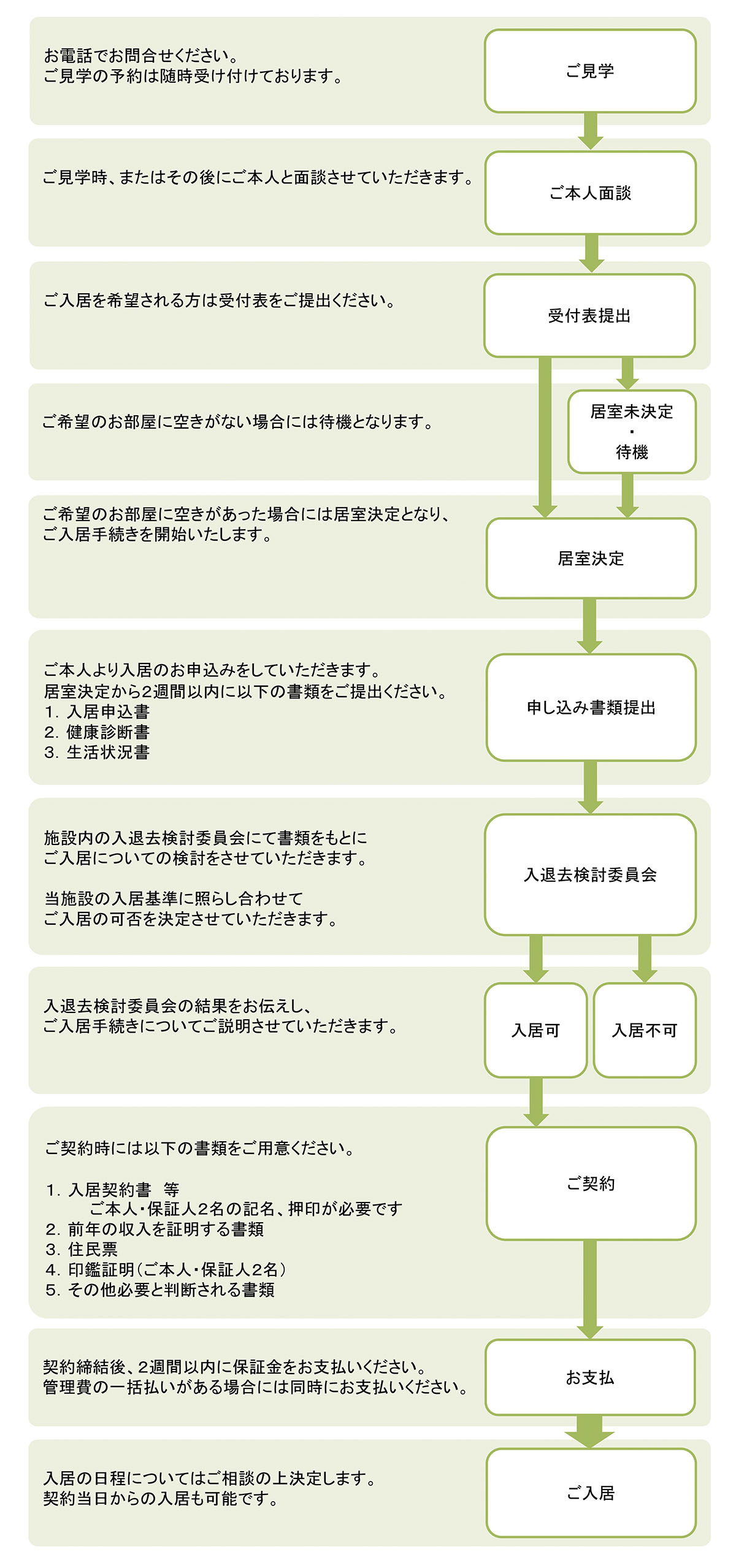 お電話でお問合せください。
ご見学の予約は随時受け付けております。

ご見学

ご見学時、またはその後にご本人と面談させていただきます。

ご本人面談

ご入居を希望される方は受付表をご提出ください。

受付表提出

ご希望のお部屋に空きがない場合には待機となります。

居室未決定
・
待機

ご希望のお部屋に空きがあった場合には居室決定となり、
ご入居手続きを開始いたします。

居室決定

ご本人より入居のお申込みをしていただきます。
居室決定から2週間以内に以下の書類をご提出ください。
1. 入居申込書
2. 健康診断書
3. 生活状況書

申し込み書類提出

施設内の入退去検討委員会にて書類をもとに
ご入居についての検討をさせていただきます。

当施設の入居基準に照らし合わせて
ご入居の可否を決定させていただきます。

入退去検討委員会

入退去検討委員会の結果をお伝えし、
ご入居手続きについてご説明させていただきます。

入居可

入居不可

ご契約時には以下の書類をご用意ください。

1. 入居契約書　等
　ご本人・保証人2名の記名、押印が必要です
2. 前年の収入を証明する書類
3. 住民票
4. 印鑑証明（ご本人・保証人2名）
5. その他必要と判断される書類

ご契約

契約締結後、2週間以内に保証金をお支払いください。
管理費の一括払いがある場合には同時にお支払いください。

お支払

入居の日程についてはご相談の上決定します。
契約当日からの入居も可能です。

ご入居